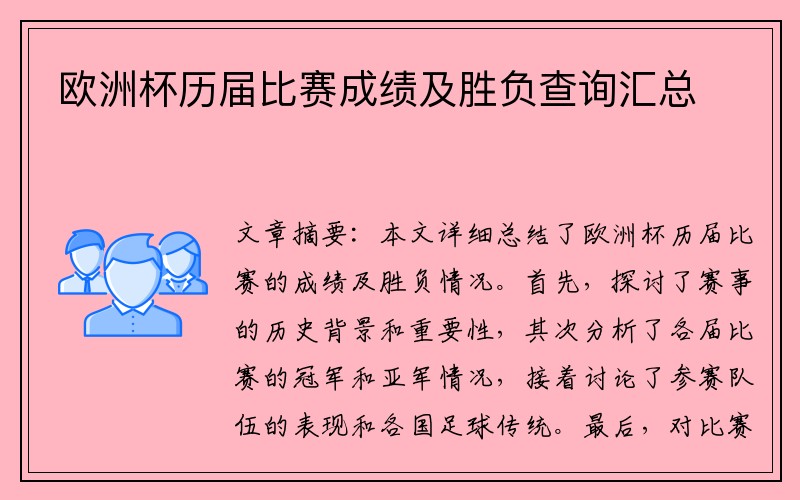 欧洲杯历届比赛成绩及胜负查询汇总

文章摘要：本文详细总结了欧洲杯历届比赛的成绩及胜负情况。首先，探讨了赛事的历史背景和重要性，其次分析了各届比赛的冠军和亚军情况，接着讨论了参赛队伍的表现和各国足球传统。最后，对比赛